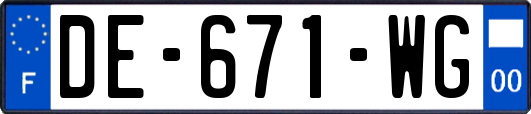 F
DE-671-WG
00